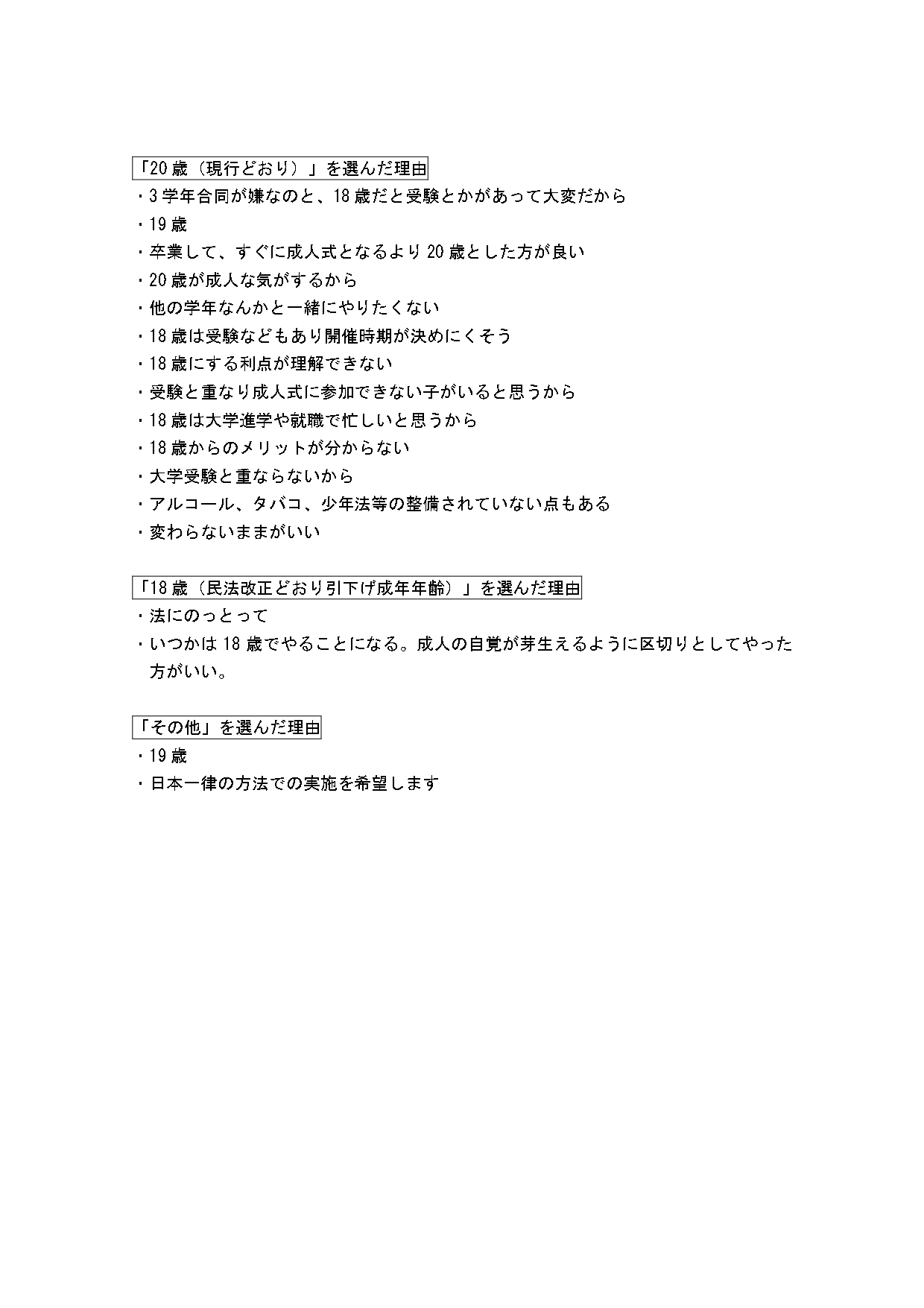 「20歳（現行どおり）」を選んだ理由

・3学年合同が嫌なのと、18歳だと受験とかがあって大変だから
・19歳
・卒業して、すぐに成人式となるより20歳とした方が良い
・20歳が成人な気がするから
・他の学年なんかと一緒にやりたくない
・18歳は受験などもあり開催時期が決めにくそう
・18歳にする利点が理解できない
・受験と重なり成人式に参加できない子がいると思うから
・18歳は大学進学や就職で忙しいと思うから
・18歳からのメリットが分からない
・大学受験と重ならないから
・アルコール、タバコ、少年法等の整備されていない点もある
・変わらないままがいい

「18歳（民法改正どおり引下げ成年年齢）」を選んだ理由

・法にのっとって
・いつかは18歳でやることになる。成人の自覚が芽生えるように区切りとしてやった方がいい。

「その他」を選んだ理由

・19歳
・日本一律の方法での実施を希望します